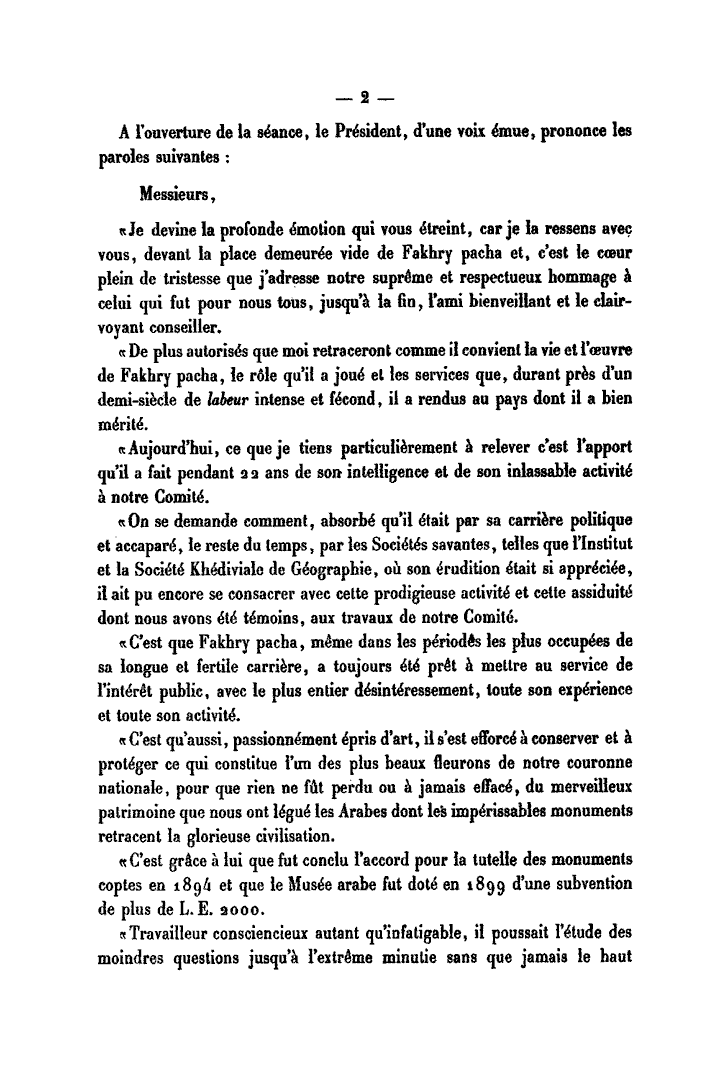 — 2 —

A l'ouverture de la séance, le Président, d'une voix émue, prononce les paroles suivantes :

Messieurs,

« Je devine la profonde émotion qui vous étreint, car je la ressens avec vous, devant la place demeurée vide de Fakhry pacha et, c'est le cœur plein de tristesse que j'adresse notre suprême et respectueux hommage à celui qui fut pour nous tous, jusqu'à la fin, l'ami bienveillant et le clairvoyant conseiller.

« De plus autorisés que moi retraceront comme il convient la vie et l'œuvre de Fakhry pacha, le rôle qu'il a joué et les services que, durant près d'un demi-siècle de labeur intense et fécond, il a rendus au pays dont il a bien mérité.

« Aujourd'hui, ce que je tiens particulièrement à relever c'est l'apport qu'il a fait pendant 22 ans de son intelligence et de son inlassable activité à notre Comité.

« On se demande comment, absorbé qu'il était par sa carrière politique et accaparé, le reste du temps, par les Sociétés savantes, telles que l'Institut et la Société Khédiviale de Géographie, où son érudition était si appréciée, il ait pu encore se consacrer avec cette prodigieuse activité et cette assiduité dont nous avons été témoins, aux travaux de notre Comité.

« C'est que Fakhry pacha, même dans les périodes les plus occupées de sa longue et fertile carrière, a toujours été prêt à mettre au service de l'intérêt public, avec le plus entier désintéressement, toute son expérience et toute son activité.

« C'est qu'aussi, passionnément épris d'art, il s'est efforcé à conserver et à protéger ce qui constitue l'un des plus beaux fleurons de notre couronne nationale, pour que rien ne fût perdu ou à jamais effacé, du merveilleux patrimoine que nous ont légué les Arabes dont les impérissables monuments retracent la glorieuse civilisation.

« C'est grâce à lui que fut conclu l'accord pour la tutelle des monuments coptes en 1894 et que le Musée arabe fut doté en 1899 d'une subvention de plus de L. E. 2000.

« Travailleur consciencieux autant qu'infatigable, il poussait l'étude des moindres questions jusqu'à l'extrême minutie sans que jamais le haut